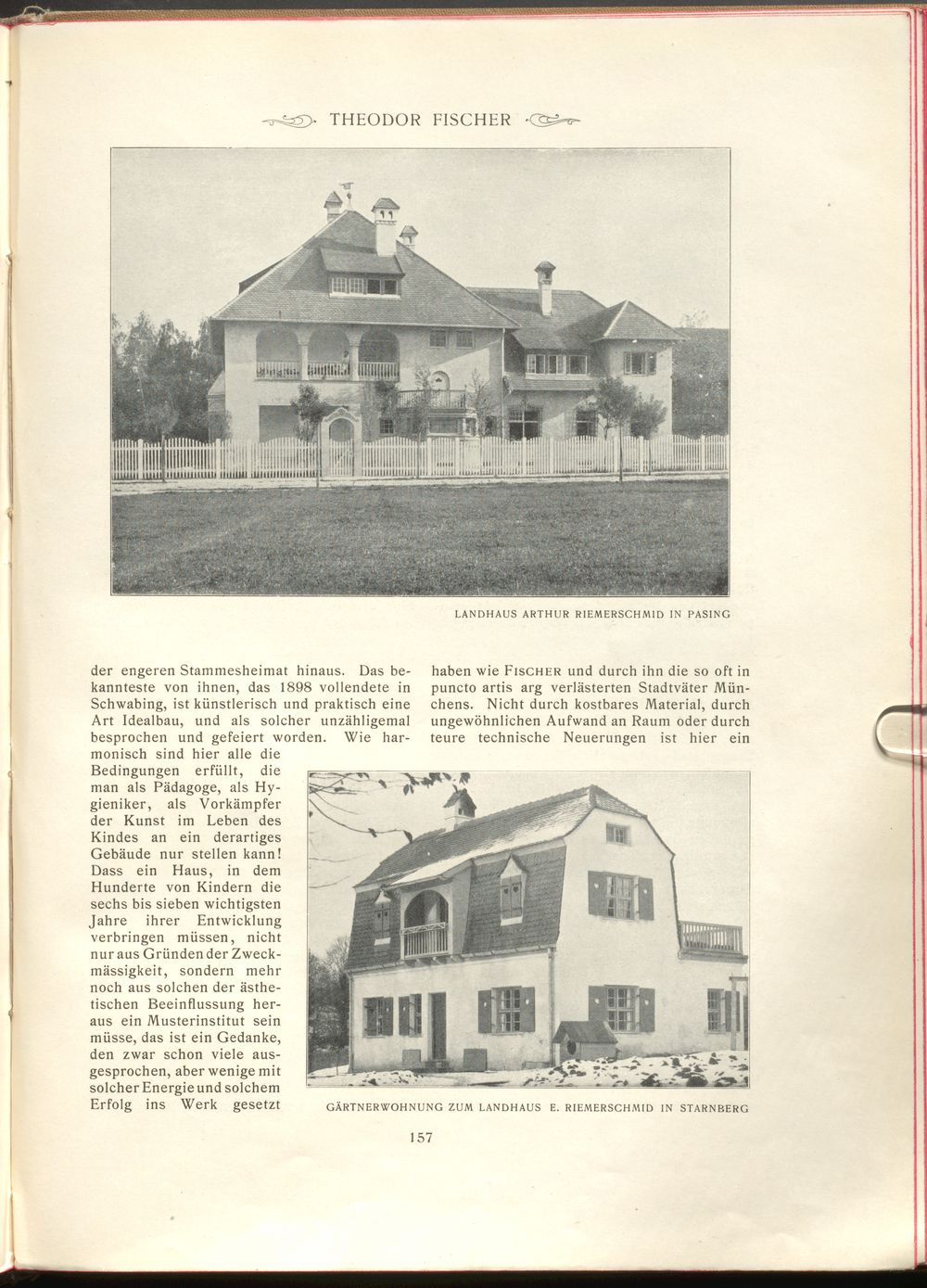 THEODOR FISCHER

LANDHAUS ARTHUR RIEMERSCHMID IN PASING

der engeren Stammesheimat hinaus. Das bekannteste von ihnen, das 1898 vollendete in Schwabing, ist künstlerisch und praktisch eine Art Idealbau, und als solcher unzähligemal besprochen und gefeiert worden. Wie harmonisch sind hier alle die Bedingungen erfüllt, die man als Pädagoge, als Hygieniker, als Vorkämpfer der Kunst im Leben des Kindes an ein derartiges Gebäude nur stellen kann! Dass ein Haus, in dem Hunderte von Kindern die sechs bis sieben wichtigsten Jahre ihrer Entwicklung verbringen müssen, nicht nur aus Gründen der Zweckmässigkeit, sondern mehr noch aus solchen der ästhetischen Beeinflussung heraus ein Musterinstitut sein müsse, das ist ein Gedanke, den zwar schon viele ausgesprochen, aber wenige mit solcher Energie und solchem Erfolg ins Werk gesetzt

haben wie FISCHER und durch ihn die so oft in puncto artis arg verlästerten Stadtväter Münchens. Nicht durch kostbares Material, durch ungewöhnlichen Aufwand an Raum oder durch teure technische Neuerungen ist hier ein

GÄRTNERWOHNUNG ZUM LANDHAUS E. RIEMERSCHMID IN STARNBERG

157